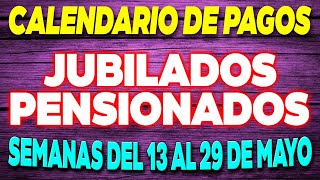 CALENDARIO DE PAGOS
JUBILADOS PENSIONADOS
SEMANAS DEL 13 AL 29 DE MAYO